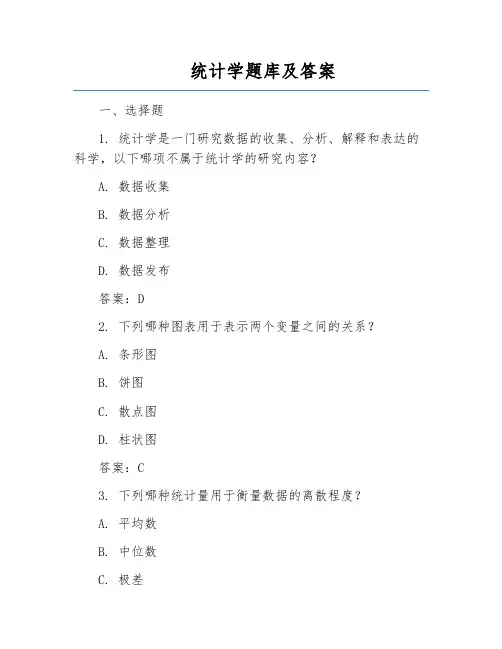 统计学题库及答案

一、选择题

1. 统计学是一门研究数据的收集、分析、解释和表达的科学，以下哪项不属于统计学的研究内容？

A. 数据收集

B. 数据分析

C. 数据整理

D. 数据发布

答案：D

2. 下列哪种图表用于表示两个变量之间的关系？

A. 条形图

B. 饼图

C. 散点图

D. 柱状图

答案：C

3. 下列哪种统计量用于衡量数据的离散程度？

A. 平均数

B. 中位数

C. 极差